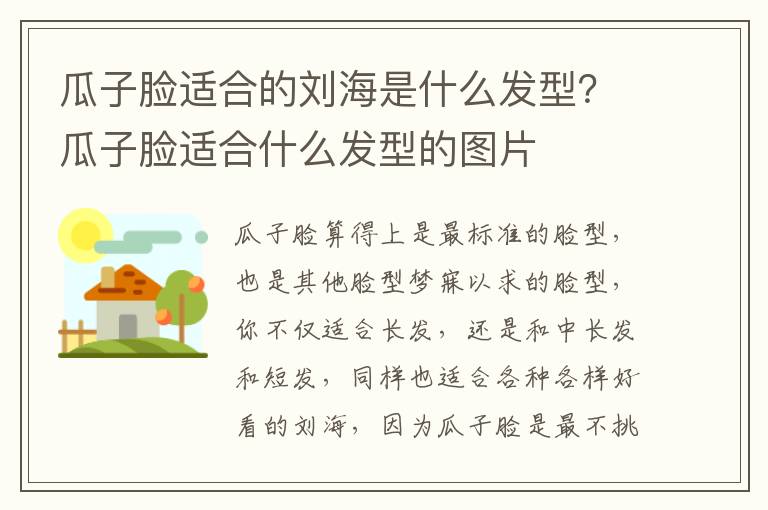 瓜子脸适合的刘海是什么发型?瓜子脸适合什么发型的图片

瓜子脸算得上是最标准的脸型，也是其他脸型梦寐以求的脸型，你不仅适合长发，还是和中长发和短发，同样也适合各种各样好看的刘海，因为瓜子脸是最不挑